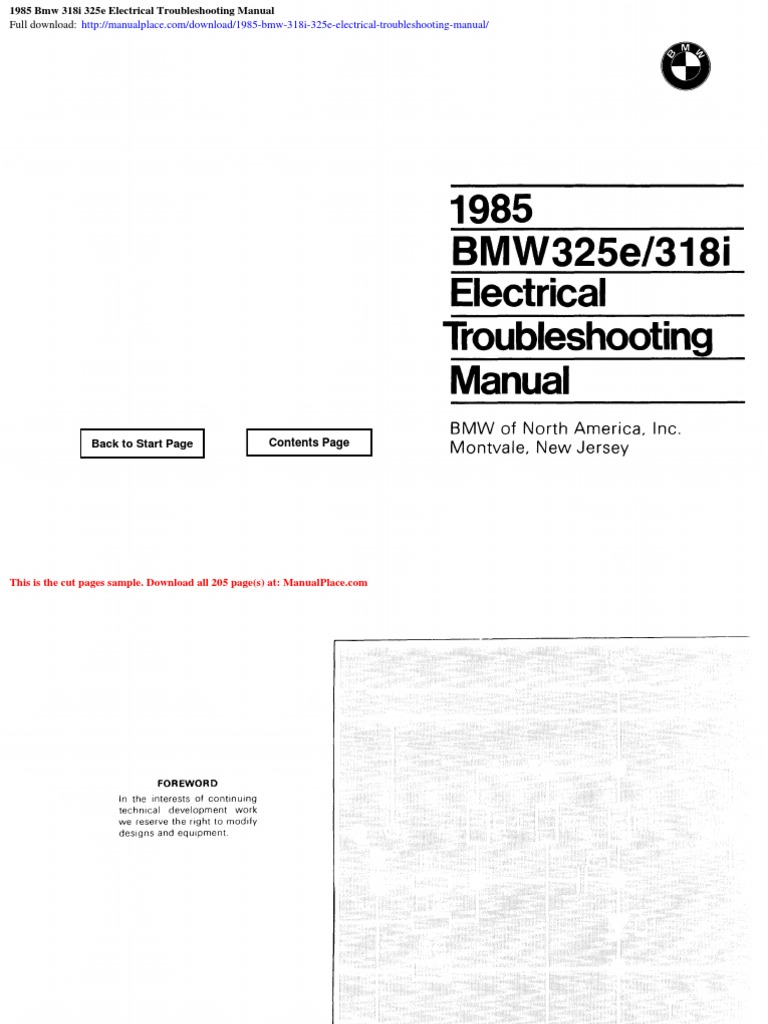 1985 Bmw 318i 325e Electrical Troubleshooting Manual
Full download: http://manualplace.com/download/1985-bmw-318i-325e-electrical-troubleshooting-manual/

BMW

1985
BMW325e/318i
Electrical
Troubleshooting
Manual

BMW of North America, Inc.
Montvale, New Jersey

Back to Start Page

Contents Page

This is the cut pages sample. Download all 205 page(s) at: ManualPlace.com

FOREWORD
In the interests of continuing technical development work we reserve the right to modify designs and equipment.